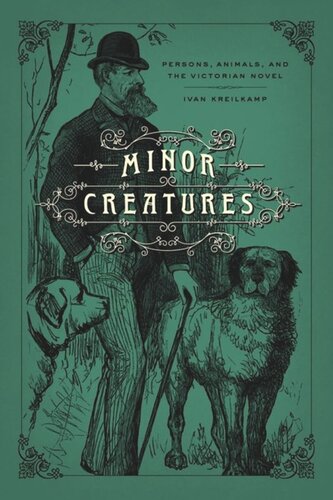 PERSONS, ANIMALS, AND THE VICTORIAN NOVEL

IVAN KREILKAMP

MINOR CREATURES